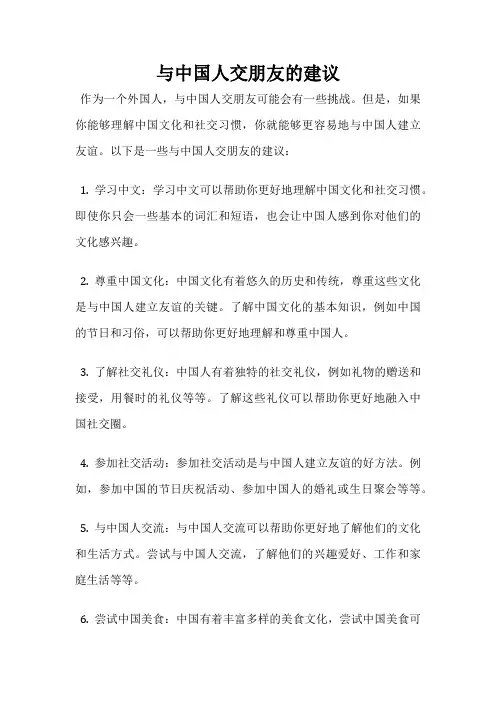 与中国人交朋友的建议

作为一个外国人，与中国人交朋友可能会有一些挑战。但是，如果你能够理解中国文化和社交习惯，你就能够更容易地与中国人建立友谊。以下是一些与中国人交朋友的建议：

1. 学习中文：学习中文可以帮助你更好地理解中国文化和社交习惯。即使你只会一些基本的词汇和短语，也会让中国人感到你对他们的文化感兴趣。

2. 尊重中国文化：中国文化有着悠久的历史和传统，尊重这些文化是与中国人建立友谊的关键。了解中国文化的基本知识，例如中国的节日和习俗，可以帮助你更好地理解和尊重中国人。

3. 了解社交礼仪：中国人有着独特的社交礼仪，例如礼物的赠送和接受，用餐时的礼仪等等。了解这些礼仪可以帮助你更好地融入中国社交圈。

4. 参加社交活动：参加社交活动是与中国人建立友谊的好方法。例如，参加中国的节日庆祝活动、参加中国人的婚礼或生日聚会等等。

5. 与中国人交流：与中国人交流可以帮助你更好地了解他们的文化和生活方式。尝试与中国人交流，了解他们的兴趣爱好、工作和家庭生活等等。

6. 尝试中国美食：中国有着丰富多样的美食文化，尝试中国美食可